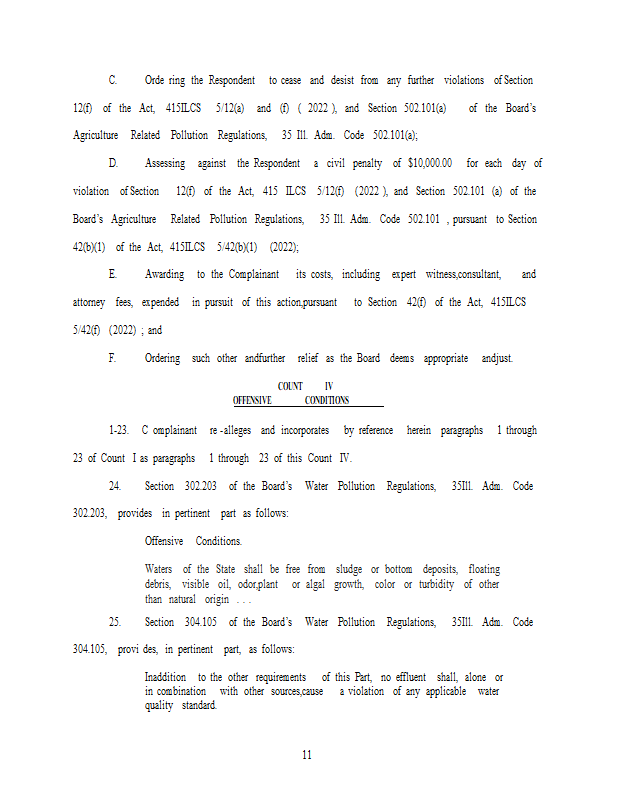 C. Orde ring the Respondent to cease and desist from any further violations of Section 12(f) of the Act, 415ILCS 5/12(a) and (f) ( 2022 ), and Section 502.101(a) of the Board's Agriculture Related Pollution Regulations, 35 Ill. Adm. Code 502.101(a);

D. Assessing against the Respondent a civil penalty of $10,000.00 for each day of violation of Section 12(f) of the Act, 415 ILCS 5/12(f) (2022 ), and Section 502.101 (a) of the Board's Agriculture Related Pollution Regulations, 35 Ill. Adm. Code 502.101 , pursuant to Section 42(b)(1) of the Act, 415ILCS 5/42(b)(1) (2022);

E. Awarding to the Complainant its costs, including expert witness,consultant, and attorney fees, expended in pursuit of this action,pursuant to Section 42(f) of the Act, 415ILCS 5/42(f) (2022) ; and

F. Ordering such other andfurther relief as the Board deems appropriate andjust.

COUNT IV
OFFENSIVE CONDITIONS

1-23. C omplainant re -alleges and incorporates by reference herein paragraphs 1 through 23 of Count I as paragraphs 1 through 23 of this Count IV.

24. Section 302.203 of the Board's Water Pollution Regulations, 35Ill. Adm. Code 302.203, provides in pertinent part as follows:

Offensive Conditions.

Waters of the State shall be free from sludge or bottom deposits, floating debris, visible oil, odor,plant or algal growth, color or turbidity of other than natural origin . . .

25. Section 304.105 of the Board's Water Pollution Regulations, 35Ill. Adm. Code 304.105, provi des, in pertinent part, as follows:

Inaddition to the other requirements of this Part, no effluent shall, alone or in combination with other sources,cause a violation of any applicable water quality standard.

11